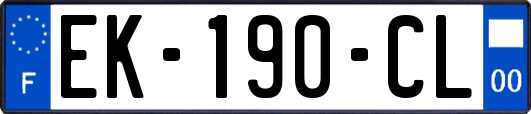 F
EK-190-CL
00